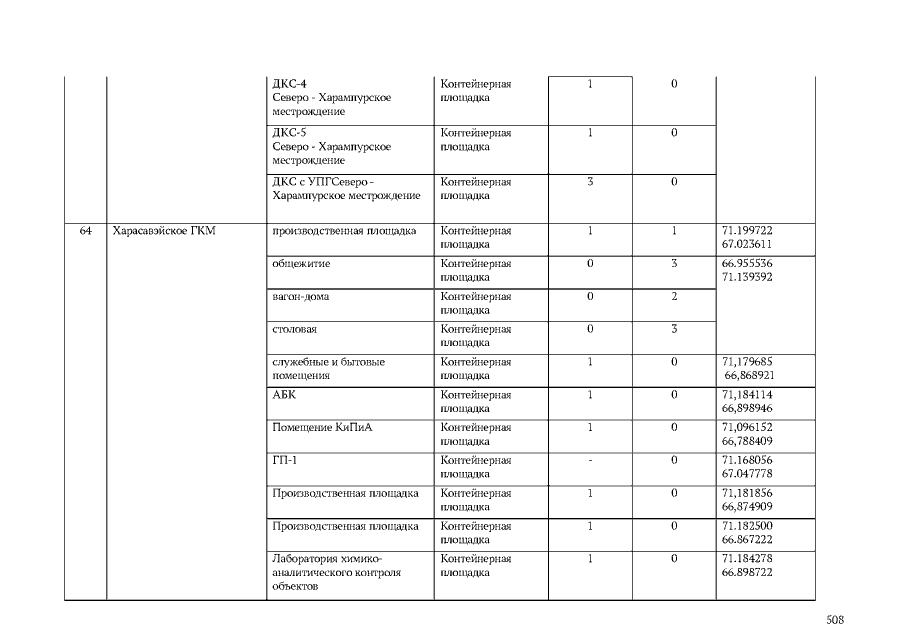 | | | | | | | |
|---|---|---|---|---|---|---|
| | | ДКС-4 Северо - Харампурское местрождение | Контейнерная площадка | 1 | 0 | |
| | | ДКС-5 Северо - Харампурское местрождение | Контейнерная площадка | 1 | 0 | |
| | | ДКС с УПГСеверо - Харампурское местрождение | Контейнерная площадка | 3 | 0 | |
| 64 | Харасавэйское ГКМ | производственная площадка | Контейнерная площадка | 1 | 1 | 71.199722 67.023611 |
| | | общежитие | Контейнерная площадка | 0 | 3 | 66.955536 71.139392 |
| | | вагон-дома | Контейнерная площадка | 0 | 2 | |
| | | столовая | Контейнерная площадка | 0 | 3 | |
| | | служебные и бытовые помещения | Контейнерная площадка | 1 | 0 | 71,179685 66,868921 |
| | | АБК | Контейнерная площадка | 1 | 0 | 71,184114 66,898946 |
| | | Помещение КиПиА | Контейнерная площадка | 1 | 0 | 71,096152 66,788409 |
| | | ГП-1 | Контейнерная площадка | - | 0 | 71.168056 67.047778 |
| | | Производственная площадка | Контейнерная площадка | 1 | 0 | 71,181856 66,874909 |
| | | Производственная площадка | Контейнерная площадка | 1 | 0 | 71.182500 66.867222 |
| | | Лаборатория химико-аналитического контроля объектов | Контейнерная площадка | 1 | 0 | 71.184278 66.898722 |

508